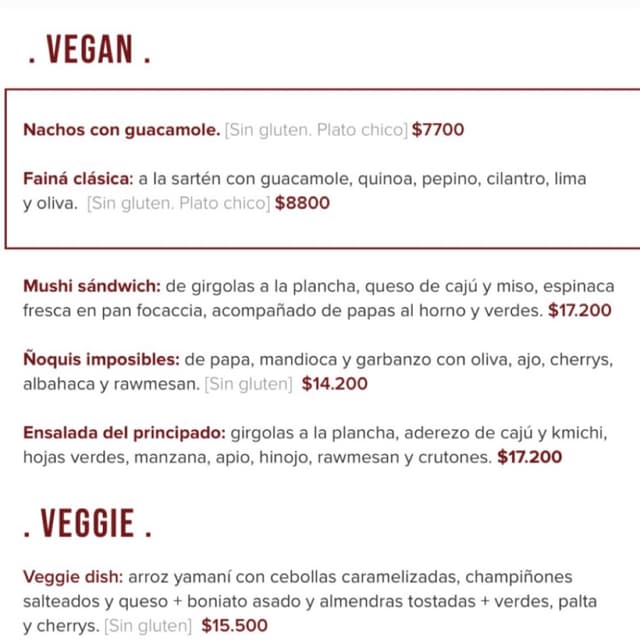 . VEGAN .

Nachos con guacamole. [Sin gluten. Plato chico] $7700

Fainá clásica: a la sartén con guacamole, quinoa, pepino, cilantro, lima y oliva. [Sin gluten. Plato chico] $8800

Mushi sándwich: de girgolas a la plancha, queso de cajú y miso, espinaca fresca en pan focaccia, acompañado de papas al horno y verdes. $17.200

Ñoquis imposibles: de papa, mandioca y garbanzo con oliva, ajo, cherrys, albahaca y rawmesan. [Sin gluten] $14.200

Ensalada del principado: girgolas a la plancha, aderezo de cajú y kmichi, hojas verdes, manzana, apio, hinojo, rawmesan y crutones. $17.200

. VEGGIE .

Veggie dish: arroz yamaní con cebollas caramelizadas, champiñones salteados y queso + boniato asado y almendras tostadas + verdes, palta y cherrys. [Sin gluten] $15.500